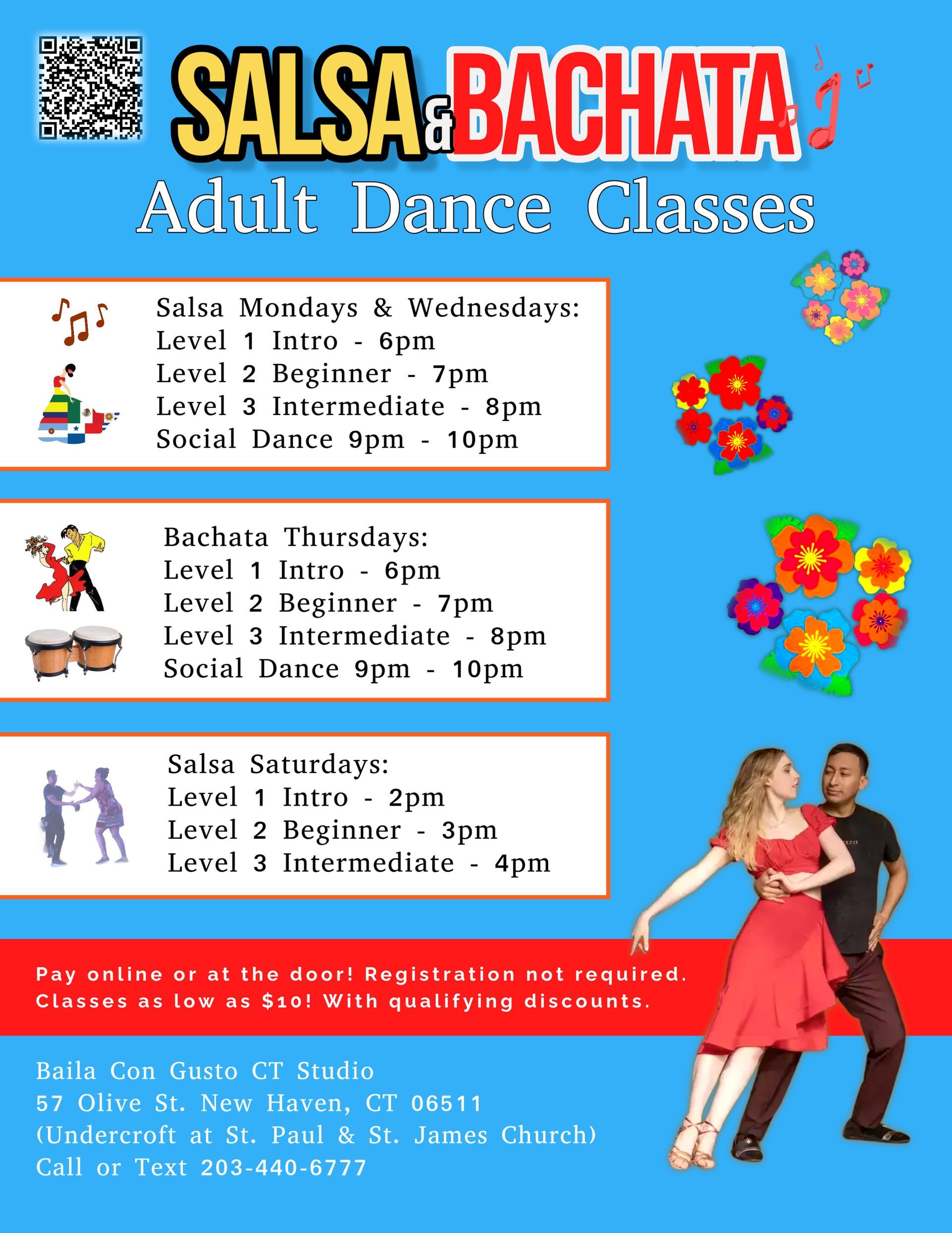 SALSA & BACHATA
Adult Dance Classes

Salsa Mondays & Wednesdays:
Level 1 Intro - 6pm
Level 2 Beginner - 7pm
Level 3 Intermediate - 8pm
Social Dance 9pm - 10pm

Bachata Thursdays:
Level 1 Intro - 6pm
Level 2 Beginner - 7pm
Level 3 Intermediate - 8pm
Social Dance 9pm - 10pm

Salsa Saturdays:
Level 1 Intro - 2pm
Level 2 Beginner - 3pm
Level 3 Intermediate - 4pm

Pay online or at the door! Registration not required.
Classes as low as $10! With qualifying discounts.

Baila Con Gusto CT Studio
57 Olive St. New Haven, CT 06511
(Undercroft at St. Paul & St. James Church)
Call or Text 203-440-6777